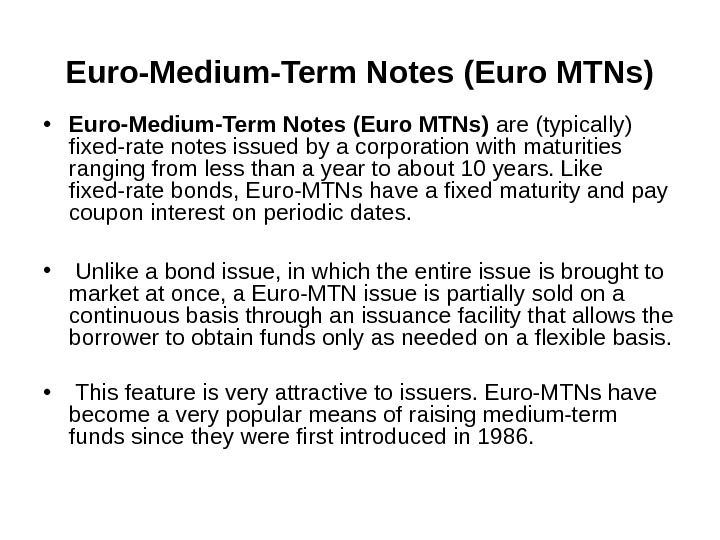 Euro-Medium-Term Notes (Euro MTNs)

• Euro-Medium-Term Notes (Euro MTNs) are (typically) fixed-rate notes issued by a corporation with maturities ranging from less than a year to about 10 years. Like fixed-rate bonds, Euro-MTNs have a fixed maturity and pay coupon interest on periodic dates.

• Unlike a bond issue, in which the entire issue is brought to market at once, a Euro-MTN issue is partially sold on a continuous basis through an issuance facility that allows the borrower to obtain funds only as needed on a flexible basis.

• This feature is very attractive to issuers. Euro-MTNs have become a very popular means of raising medium-term funds since they were first introduced in 1986.